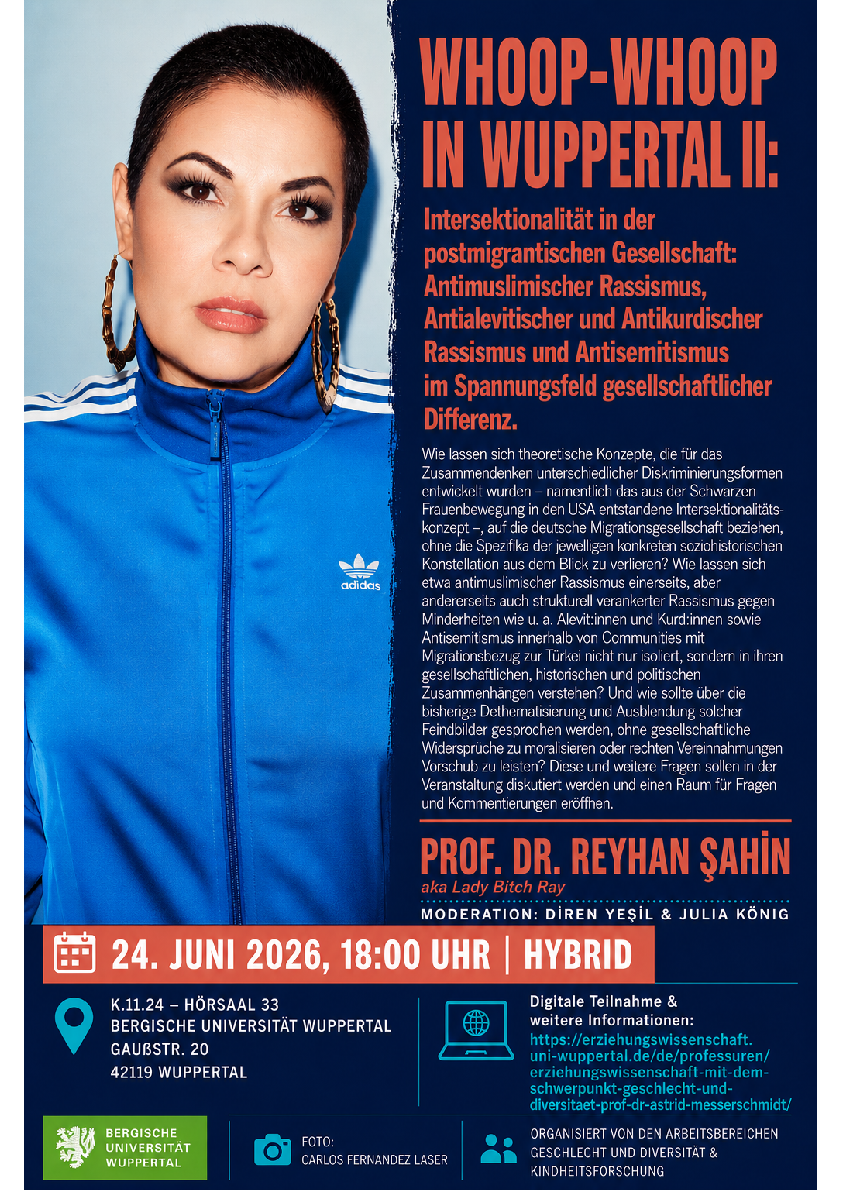 WHOOP-WHOOP IN WUPPERTAL II:

Intersektionalität in der postmigrantischen Gesellschaft: Antimuslimischer Rassismus, Antialevitischer und Antikurdischer Rassismus und Antisemitismus im Spannungsfeld gesellschaftlicher Differenz.

Wie lassen sich theoretische Konzepte, die für das Zusammendenken unterschiedlicher Diskriminierungsformen entwickelt wurden – namentlich das aus der Schwarzen Frauenbewegung in den USA entstandene Intersektionalitätskonzept –, auf die deutsche Migrationsgesellschaft beziehen, ohne die Spezifika der jeweiligen konkreten soziohistorischen Konstellation aus dem Blick zu verlieren? Wie lassen sich etwa antimuslimischer Rassismus einerseits, aber andererseits auch strukturell verankerter Rassismus gegen Minderheiten wie u. a. Alevit:innen und Kurd:innen sowie Antisemitismus innerhalb von Communities mit Migrationsbezug zur Türkei nicht nur isoliert, sondern in ihren gesellschaftlichen, historischen und politischen Zusammenhängen verstehen? Und wie sollte über die bisherige Dethematisierung und Ausblendung solcher Feindbilder gesprochen werden, ohne gesellschaftliche Widersprüche zu moralisieren oder rechten Vereinnahmungen Vorschub zu leisten? Diese und weitere Fragen sollen in der Veranstaltung diskutiert werden und einen Raum für Fragen und Kommentierungen eröffnen.

adidas

PROF. DR. REYHAN ŞAHİN
aka Lady Bitch Ray

MODERATION: DİREN YEŞİL & JULIA KÖNIG

24. JUNI 2026, 18:00 UHR | HYBRID

K.11.24 – HÖRSAAL 33
BERGISCHE UNIVERSITÄT WUPPERTAL
GAUßSTR. 20
42119 WUPPERTAL

Digitale Teilnahme & weitere Informationen:
https://erziehungswissenschaft.uni-wuppertal.de/de/professuren/erziehungswissenschaft-mit-dem-schwerpunkt-geschlecht-und-diversitaet-prof-dr-astrid-messerschmidt/

BERGISCHE UNIVERSITÄT WUPPERTAL

FOTO: CARLOS FERNANDEZ LASER

ORGANISIERT VON DEN ARBEITSBEREICHEN GESCHLECHT UND DIVERSITÄT & KINDHEITSFORSCHUNG